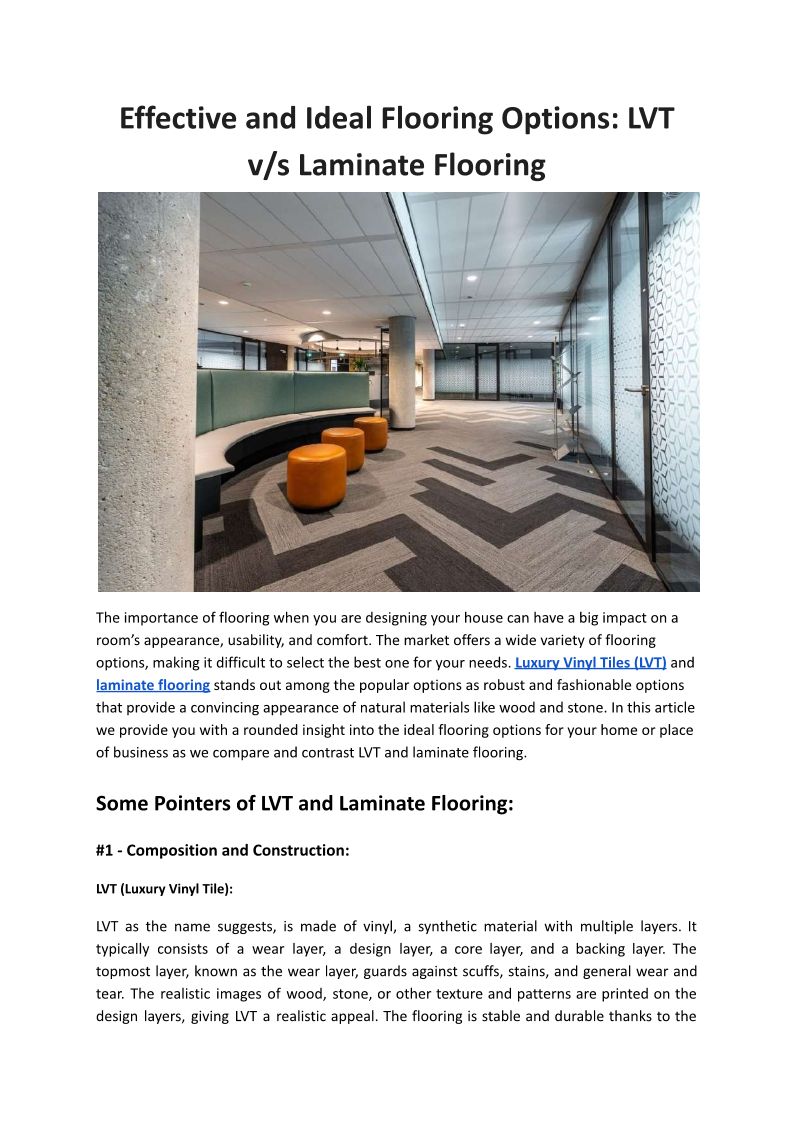 Effective and Ideal Flooring Options: LVT v/s Laminate Flooring

The importance of flooring when you are designing your house can have a big impact on a room's appearance, usability, and comfort. The market offers a wide variety of flooring options, making it difficult to select the best one for your needs. Luxury Vinyl Tiles (LVT) and laminate flooring stands out among the popular options as robust and fashionable options that provide a convincing appearance of natural materials like wood and stone. In this article we provide you with a rounded insight into the ideal flooring options for your home or place of business as we compare and contrast LVT and laminate flooring.

Some Pointers of LVT and Laminate Flooring:

#1 - Composition and Construction:

LVT (Luxury Vinyl Tile):

LVT as the name suggests, is made of vinyl, a synthetic material with multiple layers. It typically consists of a wear layer, a design layer, a core layer, and a backing layer. The topmost layer, known as the wear layer, guards against scuffs, stains, and general wear and tear. The realistic images of wood, stone, or other texture and patterns are printed on the design layers, giving LVT a realistic appeal. The flooring is stable and durable thanks to the